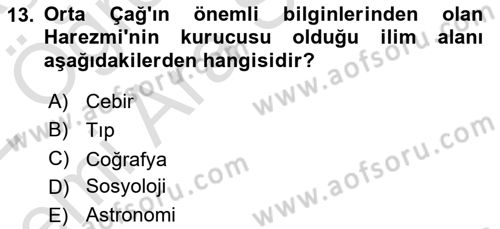 13. Orta Çağ'ın önemli bilginlerinden olan Harezmi'nin kurucusu olduğu ilim alanı aşağıdakilerden hangisidir?

A) Cebir
B) Tıp
C) Coğrafya
D) Sosyoloji
E) Astronomi

www.aofsoru.com
www.aofsoru.com
www.aofsoru.com
www.aofsoru.com